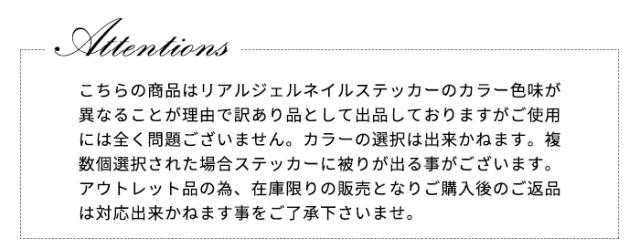 Attentions

こちらの商品はリアルジェルネイルステッカーのカラー色味が異なることが理由で訳あり品として出品しておりますがご使用には全く問題ございません。カラーの選択は出来かねます。複数個選択された場合ステッカーに被りが出る事がございます。アウトレット品の為、在庫限りの販売となりご購入後のご返品は対応出来かねます事をご了承下さいませ。